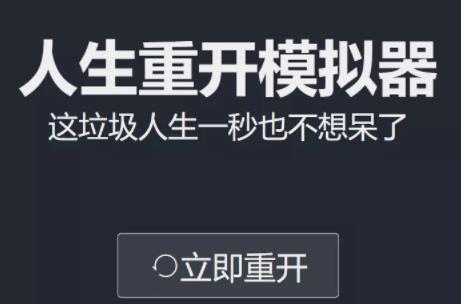 人生重开模拟器

这垃圾人生一秒也不想呆了

立即重开